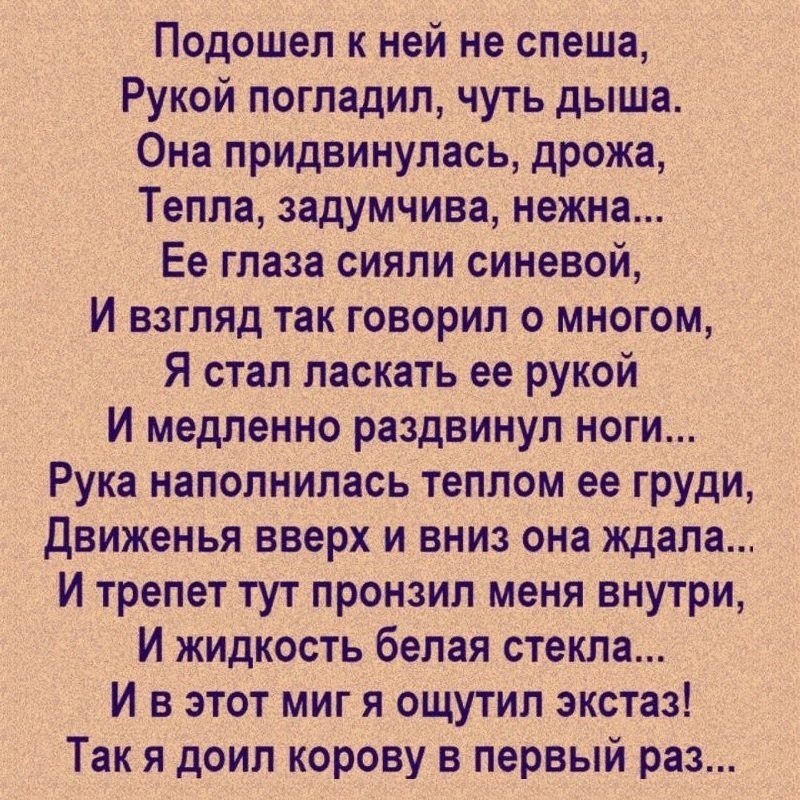 Подошел к ней не спеша,
Рукой погладил, чуть дыша.
Она придвинулась, дрожа,
Тепла, задумчива, нежна...
Ее глаза сияли синевой,
И взгляд так говорил о многом,
Я стал ласкать ее рукой
И медленно раздвинул ноги...
Рука наполнилась теплом ее груди,
Движенья вверх и вниз она ждала...
И трепет тут пронзил меня внутри,
И жидкость белая стекла...
И в этот миг я ощутил экстаз!
Так я доил корову в первый раз...